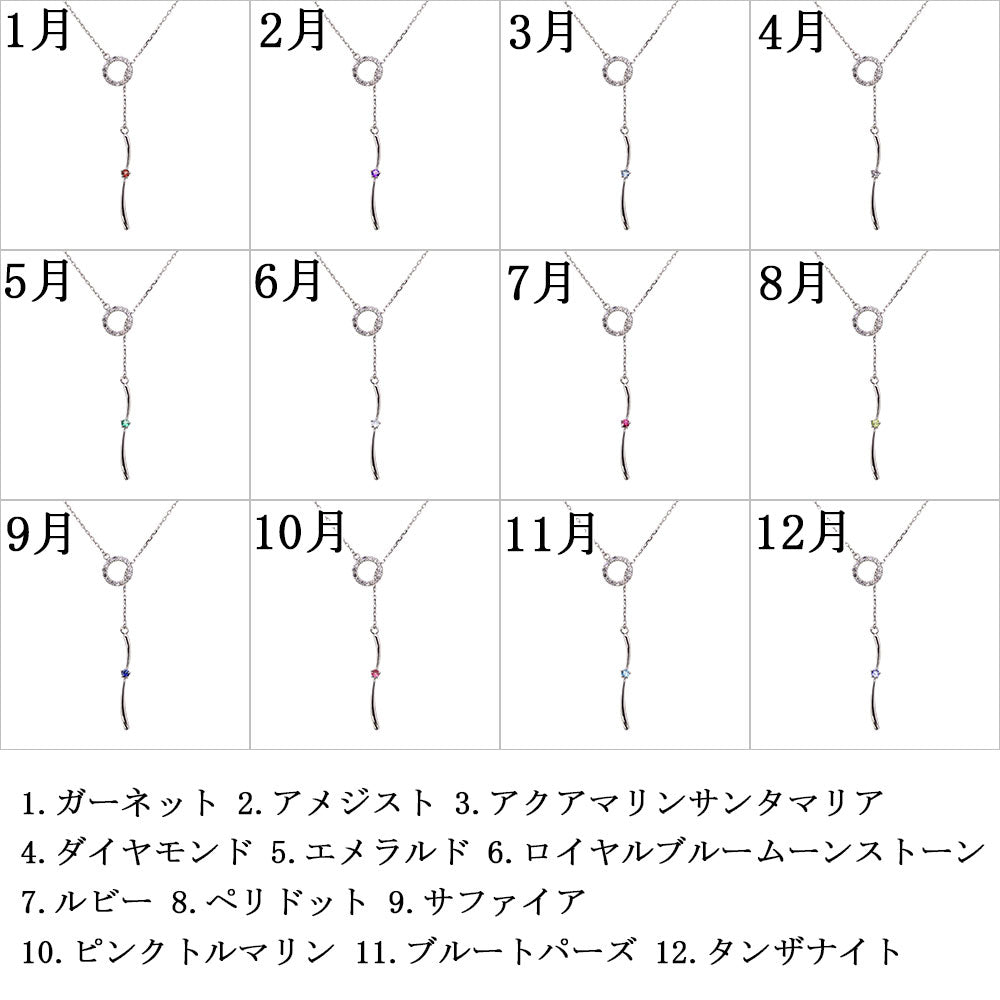 1月 2月 3月 4月

5月 6月 7月 8月

9月 10月 11月 12月

1.ガーネット 2.アメジスト 3.アクアマリンサンタマリア
4.ダイヤモンド 5.エメラルド 6.ロイヤルブルームーンストーン
7.ルビー 8.ペリドット 9.サファイア
10.ピンクトルマリン 11.ブルートパーズ 12.タンザナイト